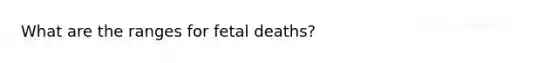 What are the ranges for fetal deaths?